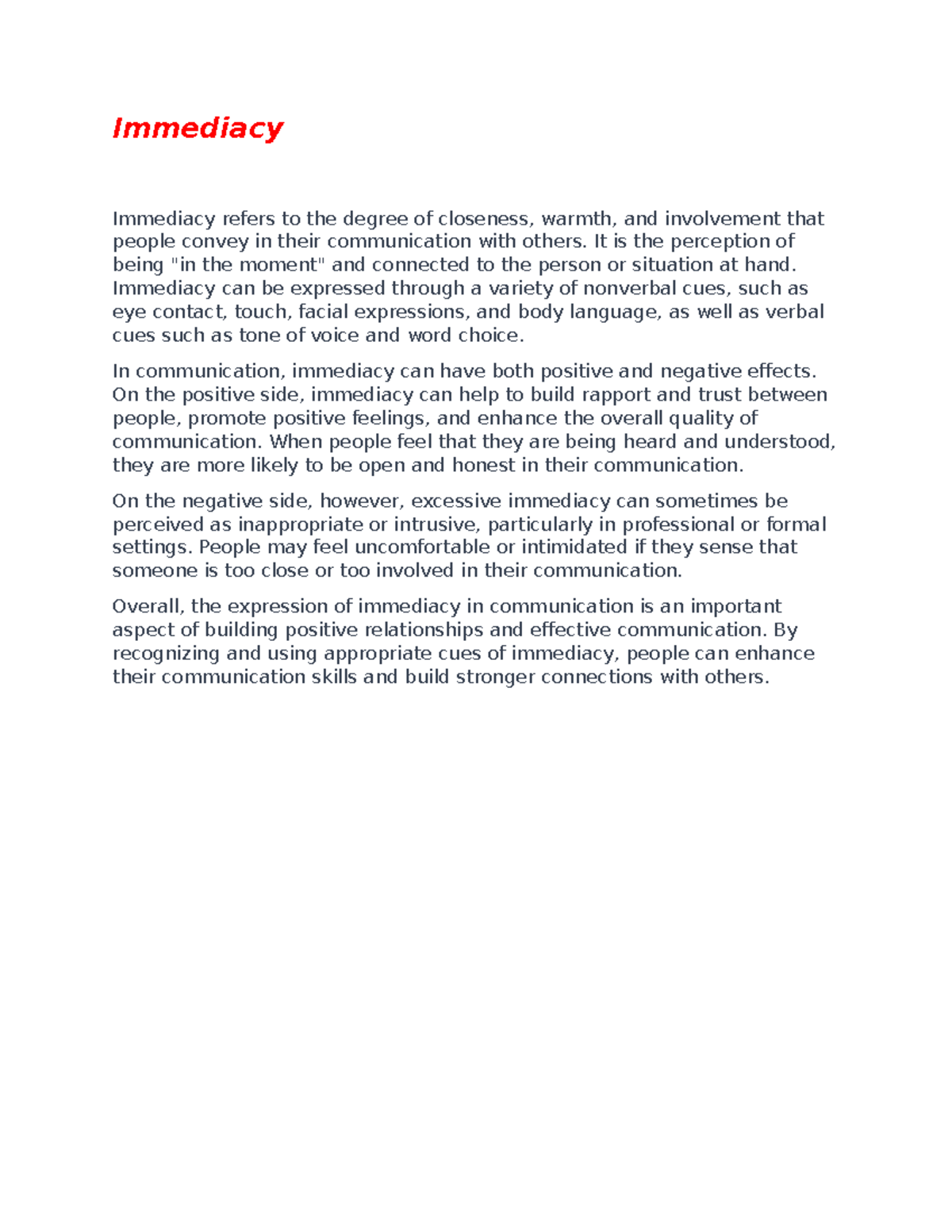 Immediacy

Immediacy refers to the degree of closeness, warmth, and involvement that people convey in their communication with others. It is the perception of being "in the moment" and connected to the person or situation at hand. Immediacy can be expressed through a variety of nonverbal cues, such as eye contact, touch, facial expressions, and body language, as well as verbal cues such as tone of voice and word choice.

In communication, immediacy can have both positive and negative effects. On the positive side, immediacy can help to build rapport and trust between people, promote positive feelings, and enhance the overall quality of communication. When people feel that they are being heard and understood, they are more likely to be open and honest in their communication.

On the negative side, however, excessive immediacy can sometimes be perceived as inappropriate or intrusive, particularly in professional or formal settings. People may feel uncomfortable or intimidated if they sense that someone is too close or too involved in their communication.

Overall, the expression of immediacy in communication is an important aspect of building positive relationships and effective communication. By recognizing and using appropriate cues of immediacy, people can enhance their communication skills and build stronger connections with others.